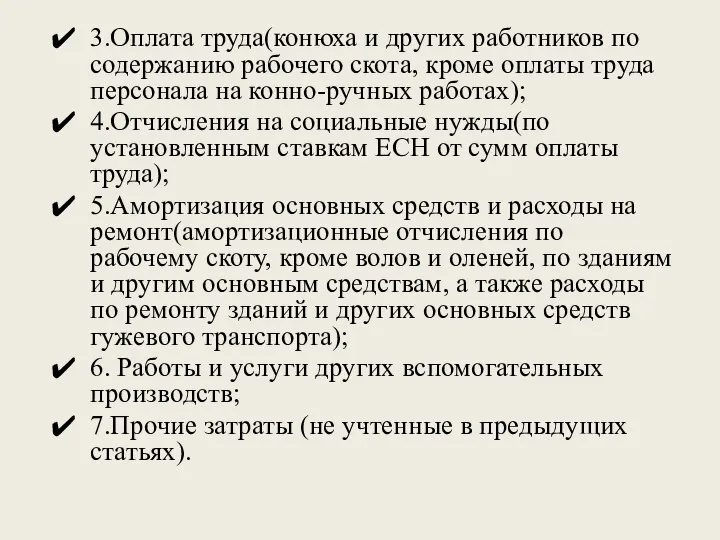 ✔ 3.Оплата труда(конюха и других работников по содержанию рабочего скота, кроме оплаты труда персонала на конно-ручных работах);

✔ 4.Отчисления на социальные нужды(по установленным ставкам ЕСН от сумм оплаты труда);

✔ 5.Амортизация основных средств и расходы на ремонт(амортизационные отчисления по рабочему скоту, кроме волов и оленей, по зданиям и другим основным средствам, а также расходы по ремонту зданий и других основных средств гужевого транспорта);

✔ 6. Работы и услуги других вспомогательных производств;

✔ 7.Прочие затраты (не учтенные в предыдущих статьях).